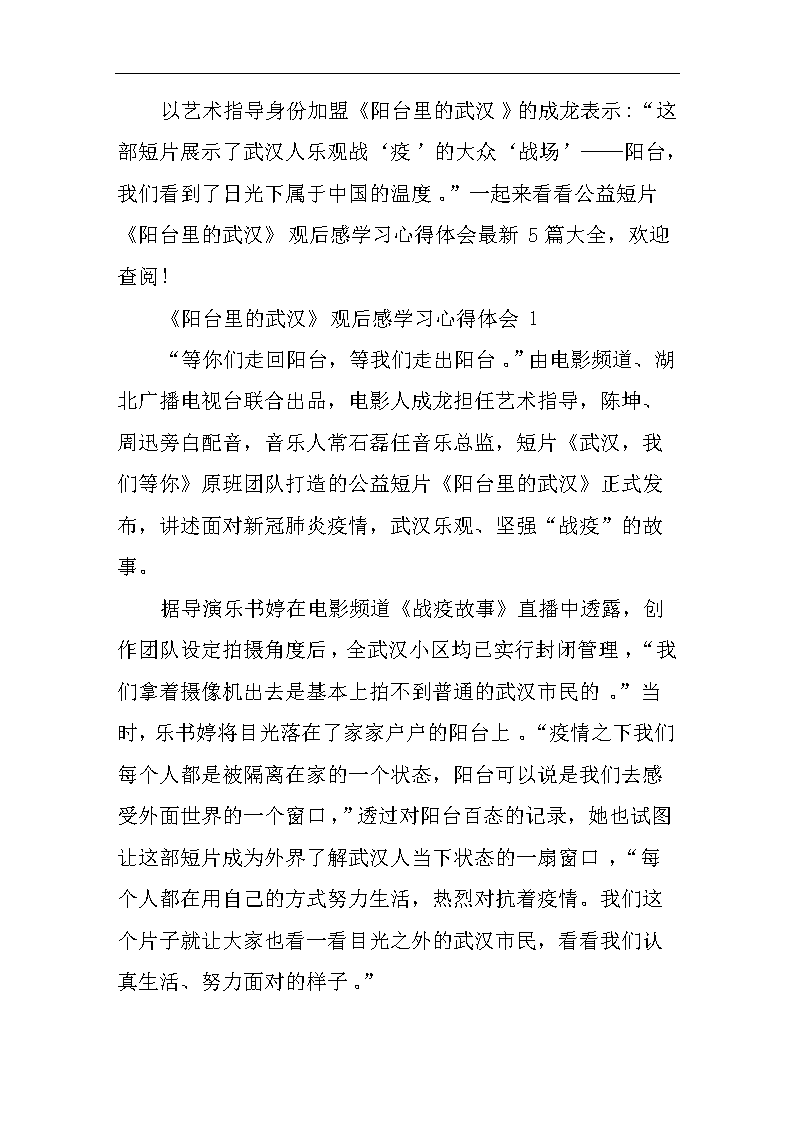 以艺术指导身份加盟《阳台里的武汉》的成龙表示:“这部短片展示了武汉人乐观战‘疫’的大众‘战场’——阳台，我们看到了日光下属于中国的温度。”一起来看看公益短片《阳台里的武汉》观后感学习心得体会最新 5 篇大全，欢迎查阅!

《阳台里的武汉》观后感学习心得体会 1

“等你们走回阳台，等我们走出阳台。”由电影频道、湖北广播电视台联合出品，电影人成龙担任艺术指导，陈坤、周迅旁白配音，音乐人常石磊任音乐总监，短片《武汉，我们等你》原班团队打造的公益短片《阳台里的武汉》正式发布，讲述面对新冠肺炎疫情，武汉乐观、坚强“战疫”的故事。

据导演乐书婷在电影频道《战疫故事》直播中透露，创作团队设定拍摄角度后，全武汉小区均已实行封闭管理，“我们拿着摄像机出去是基本上拍不到普通的武汉市民的。”当时，乐书婷将目光落在了家家户户的阳台上。“疫情之下我们每个人都是被隔离在家的一个状态，阳台可以说是我们去感受外面世界的一个窗口，”透过对阳台百态的记录，她也试图让这部短片成为外界了解武汉人当下状态的一扇窗口，“每个人都在用自己的方式努力生活，热烈对抗着疫情。我们这个片子就让大家也看一看目光之外的武汉市民，看看我们认真生活、努力面对的样子。”